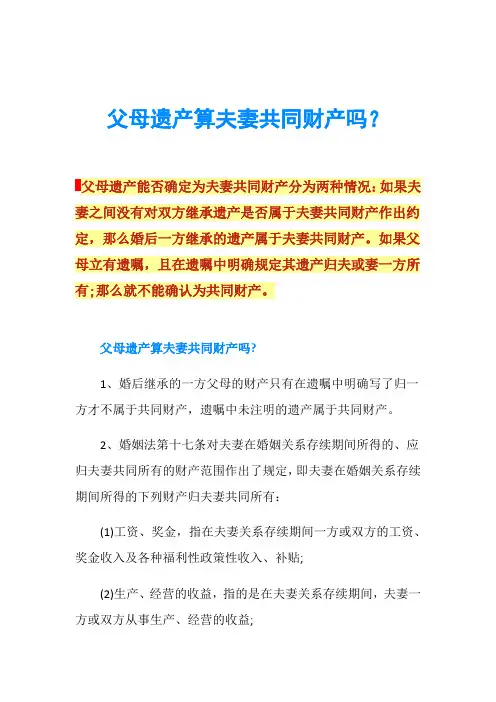 父母遗产算夫妻共同财产吗？

父母遗产能否确定为夫妻共同财产分为两种情况：如果夫妻之间没有对双方继承遗产是否属于夫妻共同财产作出约定，那么婚后一方继承的遗产属于夫妻共同财产。如果父母立有遗嘱，且在遗嘱中明确规定其遗产归夫或妻一方所有；那么就不能确认为共同财产。

父母遗产算夫妻共同财产吗？

1、婚后继承的一方父母的财产只有在遗嘱中明确写了归一方才不属于共同财产，遗嘱中未注明的遗产属于共同财产。

2、婚姻法第十七条对夫妻在婚姻关系存续期间所得的、应归夫妻共同所有的财产范围作出了规定，即夫妻在婚姻关系存续期间所得的下列财产归夫妻共同所有：

(1)工资、奖金，指在夫妻关系存续期间一方或双方的工资、奖金收入及各种福利性政策性收入、补贴；

(2)生产、经营的收益，指的是在夫妻关系存续期间，夫妻一方或双方从事生产、经营的收益；